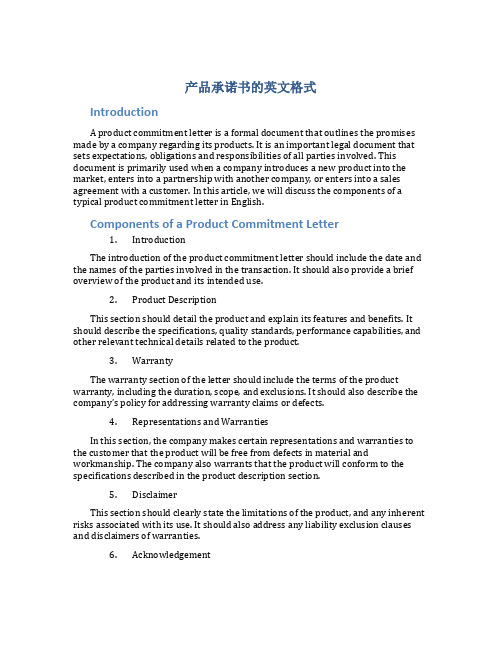 产品承诺书的英文格式

Introduction

A product commitment letter is a formal document that outlines the promises made by a company regarding its products. It is an important legal document that sets expectations, obligations and responsibilities of all parties involved. This document is primarily used when a company introduces a new product into the market, enters into a partnership with another company, or enters into a sales agreement with a customer. In this article, we will discuss the components of a typical product commitment letter in English.

Components of a Product Commitment Letter

1. Introduction

The introduction of the product commitment letter should include the date and the names of the parties involved in the transaction. It should also provide a brief overview of the product and its intended use.

2. Product Description

This section should detail the product and explain its features and benefits. It should describe the specifications, quality standards, performance capabilities, and other relevant technical details related to the product.

3. Warranty

The warranty section of the letter should include the terms of the product warranty, including the duration, scope, and exclusions. It should also describe the company's policy for addressing warranty claims or defects.

4. Representations and Warranties

In this section, the company makes certain representations and warranties to the customer that the product will be free from defects in material and workmanship. The company also warrants that the product will conform to the specifications described in the product description section.

5. Disclaimer

This section should clearly state the limitations of the product, and any inherent risks associated with its use. It should also address any liability exclusion clauses and disclaimers of warranties.

6. Acknowledgement